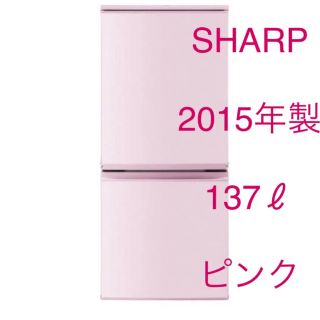 SHARP

2015年製

137ℓ

ピンク